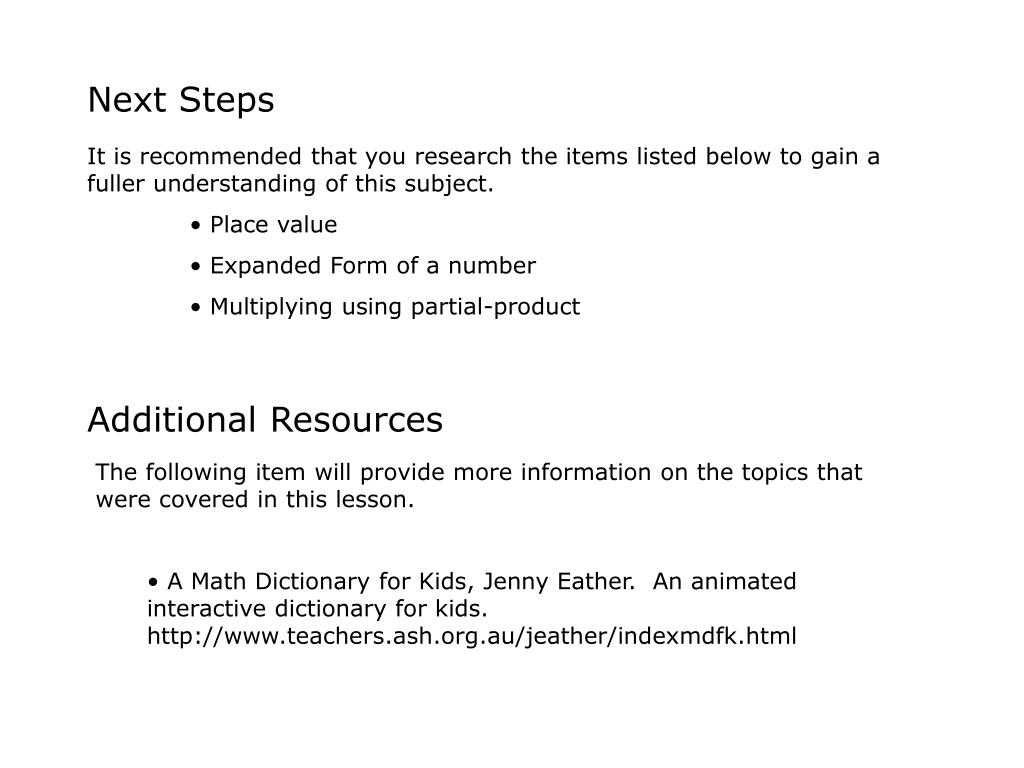 Next Steps

It is recommended that you research the items listed below to gain a fuller understanding of this subject.

• Place value

• Expanded Form of a number

• Multiplying using partial-product

Additional Resources

The following item will provide more information on the topics that were covered in this lesson.

• A Math Dictionary for Kids, Jenny Eather. An animated interactive dictionary for kids. http://www.teachers.ash.org.au/jeather/indexmdfk.html